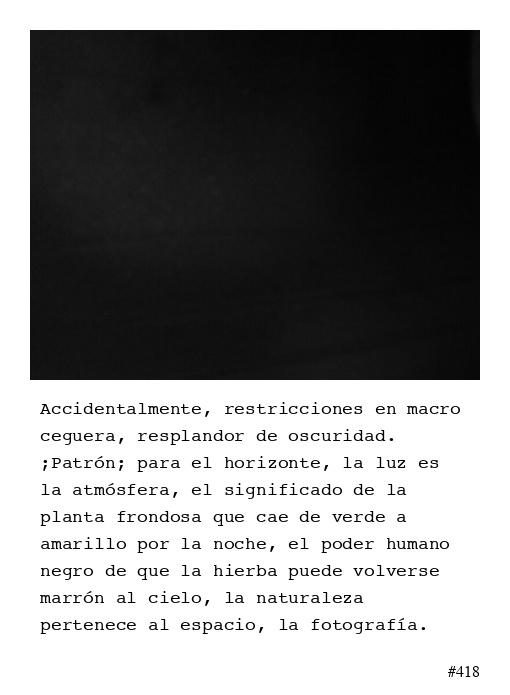 Accidentalmente, restricciones en macro ceguera, resplandor de oscuridad. ;Patrón; para el horizonte, la luz es la atmósfera, el significado de la planta frondosa que cae de verde a amarillo por la noche, el poder humano negro de que la hierba puede volverse marrón al cielo, la naturaleza pertenece al espacio, la fotografía.

#418